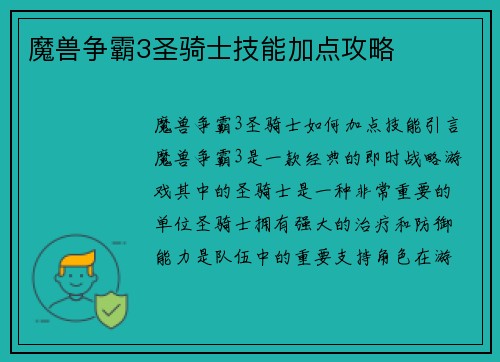 魔兽争霸3圣骑士技能加点攻略

魔兽争霸3圣骑士如何加点技能引言魔兽争霸3是一款经典的即时战略游戏其中的圣骑士是一种非常重要的单位圣骑士拥有强大的治疗和防御能力是队伍中的重要支持角色在游